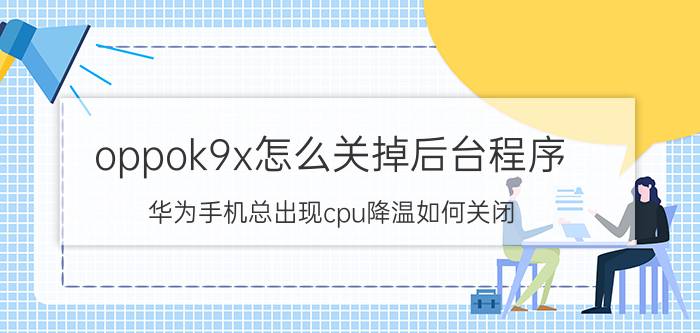 oppok9x怎么关掉后台程序

华为手机总出现cpu降温如何关闭